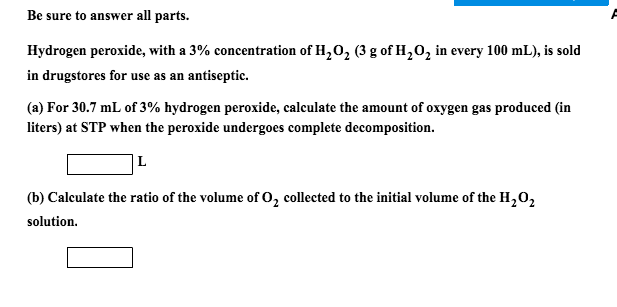 Be sure to answer all parts.

Hydrogen peroxide, with a 3% concentration of $H_2O_2$ (3 g of $H_2O_2$ in every 100 mL), is sold in drugstores for use as an antiseptic.

(a) For 30.7 mL of 3% hydrogen peroxide, calculate the amount of oxygen gas produced (in liters) at STP when the peroxide undergoes complete decomposition.

L

(b) Calculate the ratio of the volume of $O_2$ collected to the initial volume of the $H_2O_2$ solution.